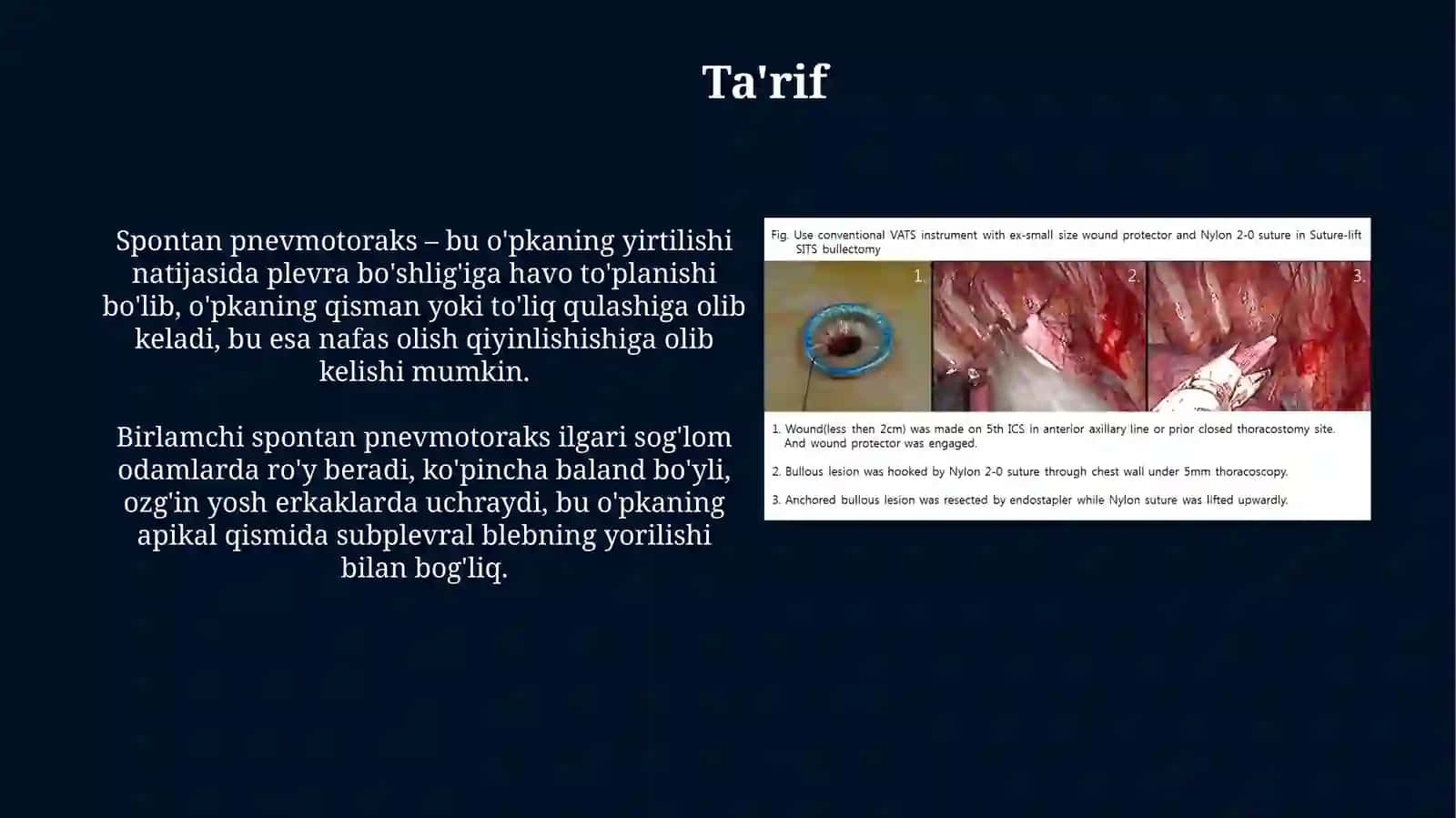 Ta'rif

Spontan pnevmotoraks – bu o'pkaning yirtilishi natijasida plevra bo'shlig'iga havo to'planishi bo'lib, o'pkaning qisman yoki to'liq qulashiga olib keladi, bu esa nafas olish qiyinlishishiga olib kelishi mumkin.

Birlamchi spontan pnevmotoraks ilgari sog'lom odamlarda ro'y beradi, ko'pincha baland bo'yli, ozg'in yosh erkaklarda uchraydi, bu o'pkaning apikal qismida subplevral blebning yorilishi bilan bog'liq.

Fig. Use conventional VATS instrument with ex-small size wound protector and Nylon 2-0 suture in Suture-lift SITS bullectomy

1.

2.

3.

1. Wound(less then 2cm) was made on 5th ICS in anterior axillary line or prior closed thoracostomy site. And wound protector was engaged.

2. Bullous lesion was hooked by Nylon 2-0 suture through chest wall under 5mm thoracoscopy.

3. Anchored bullous lesion was resected by endostapler while Nylon suture was lifted upwardly.